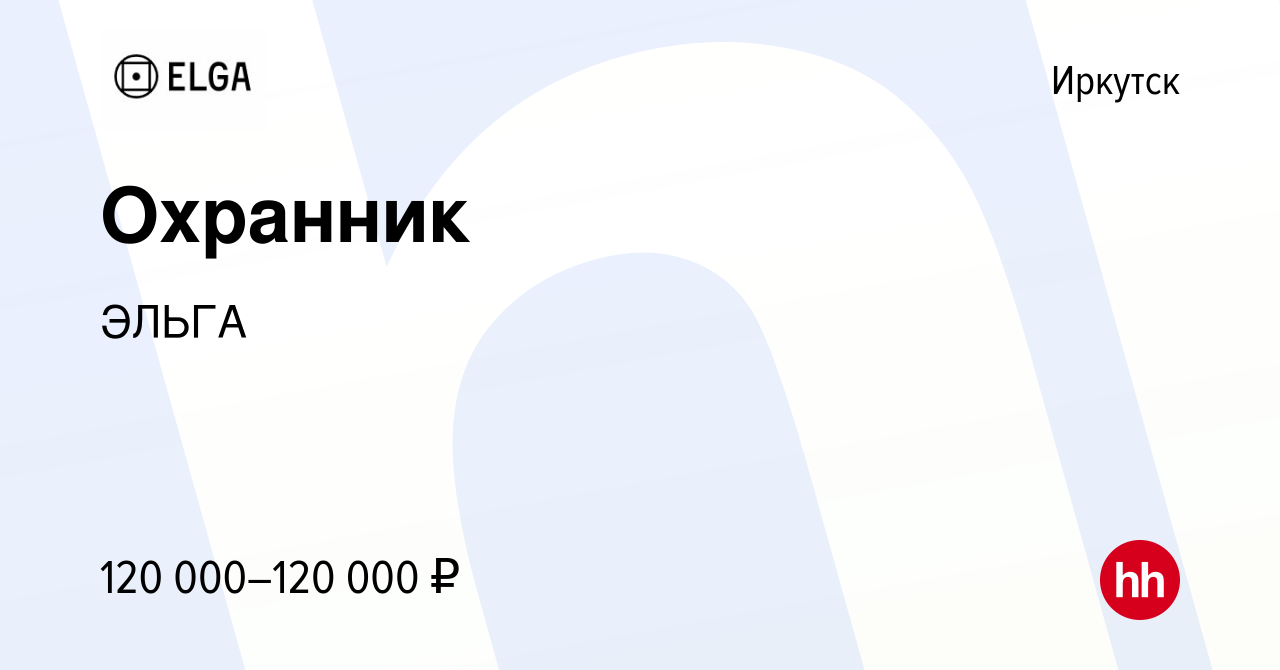 ELGA

Иркутск

Охранник

ЭЛЬГА

120 000–120 000 ₽

hh